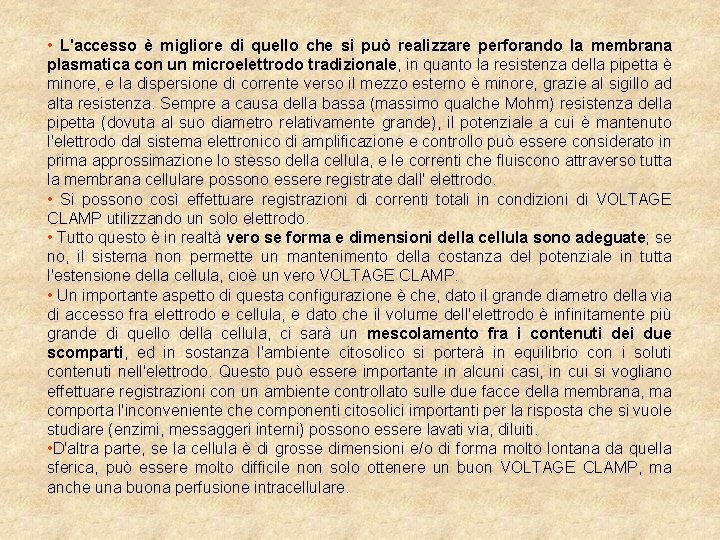 • L'accesso è migliore di quello che si può realizzare perforando la membrana plasmatica con un microelettrodo tradizionale, in quanto la resistenza della pipetta è minore, e la dispersione di corrente verso il mezzo esterno è minore, grazie al sigillo ad alta resistenza. Sempre a causa della bassa (massimo qualche Mohm) resistenza della pipetta (dovuta al suo diametro relativamente grande), il potenziale a cui è mantenuto l'elettrodo dal sistema elettronico di amplificazione e controllo può essere considerato in prima approssimazione lo stesso della cellula, e le correnti che fluiscono attraverso tutta la membrana cellulare possono essere registrate dall' elettrodo.
• Si possono così effettuare registrazioni di correnti totali in condizioni di VOLTAGE CLAMP utilizzando un solo elettrodo.
• Tutto questo è in realtà vero se forma e dimensioni della cellula sono adeguate; se no, il sistema non permette un mantenimento della costanza del potenziale in tutta l'estensione della cellula, cioè un vero VOLTAGE CLAMP.
• Un importante aspetto di questa configurazione è che, dato il grande diametro della via di accesso fra elettrodo e cellula, e dato che il volume dell'elettrodo è infinitamente più grande di quello della cellula, ci sarà un mescolamento fra i contenuti dei due scomparti, ed in sostanza l'ambiente citosolico si porterà in equilibrio con i soluti contenuti nell'elettrodo. Questo può essere importante in alcuni casi, in cui si vogliano effettuare registrazioni con un ambiente controllato sulle due facce della membrana, ma comporta l'inconveniente che componenti citosolici importanti per la risposta che si vuole studiare (enzimi, messaggeri interni) possono essere lavati via, diluiti.
•D'altra parte, se la cellula è di grosse dimensioni e/o di forma molto lontana da quella sferica, può essere molto difficile non solo ottenere un buon VOLTAGE CLAMP, ma anche una buona perfusione intracellulare.